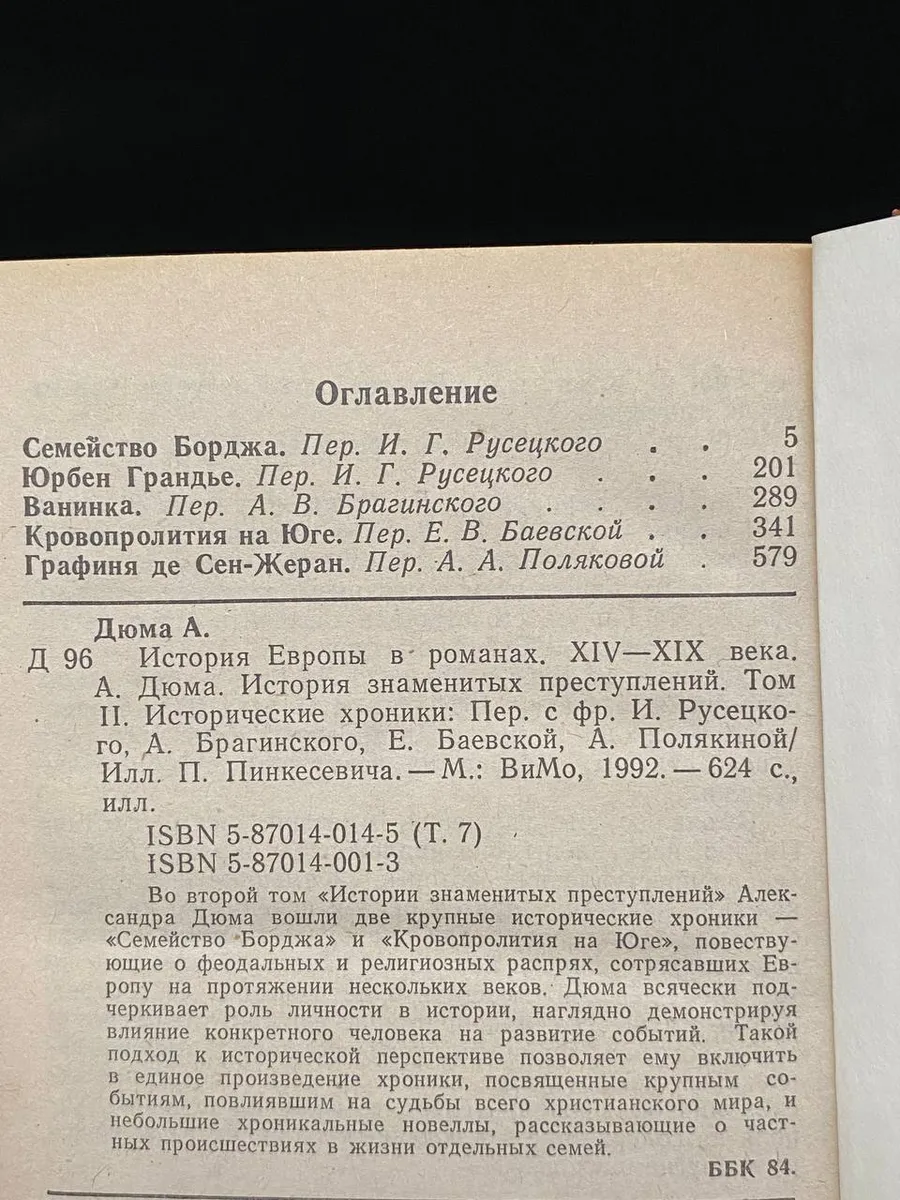 Оглавление

Семейство Борджа. Пер. И. Г. Русецкого . . 5
Юрбен Грандье. Пер. И. Г. Русецкого . . . 201
Ванинка. Пер. А. В. Брагинского . . . . 289
Кровопролития на Юге. Пер. Е. В. Баевской . . 341
Графиня де Сен-Жеран. Пер. А. А. Поляковой . 579

Дюма А.
Д 96 История Европы в романах. XIV—XIX века. А. Дюма. История знаменитых преступлений. Том II. Исторические хроники: Пер. с фр. И. Русецкого, А. Брагинского, Е. Баевской, А. Полякиной/ Илл. П. Пинкесевича. — М.: ВиМо, 1992. — 624 с., илл.

ISBN 5-87014-014-5 (Т. 7)
ISBN 5-87014-001-3

Во второй том «Истории знаменитых преступлений» Александра Дюма вошли две крупные исторические хроники — «Семейство Борджа» и «Кровопролития на Юге», повествующие о феодальных и религиозных распрях, сотрясавших Европу на протяжении нескольких веков. Дюма всячески подчеркивает роль личности в истории, наглядно демонстрируя влияние конкретного человека на развитие событий. Такой подход к исторической перспективе позволяет ему включить в единое произведение хроники, посвященные крупным событиям, повлиявшим на судьбы всего христианского мира, и небольшие хроникальные новеллы, рассказывающие о частных происшествиях в жизни отдельных семей.

ББК 84.